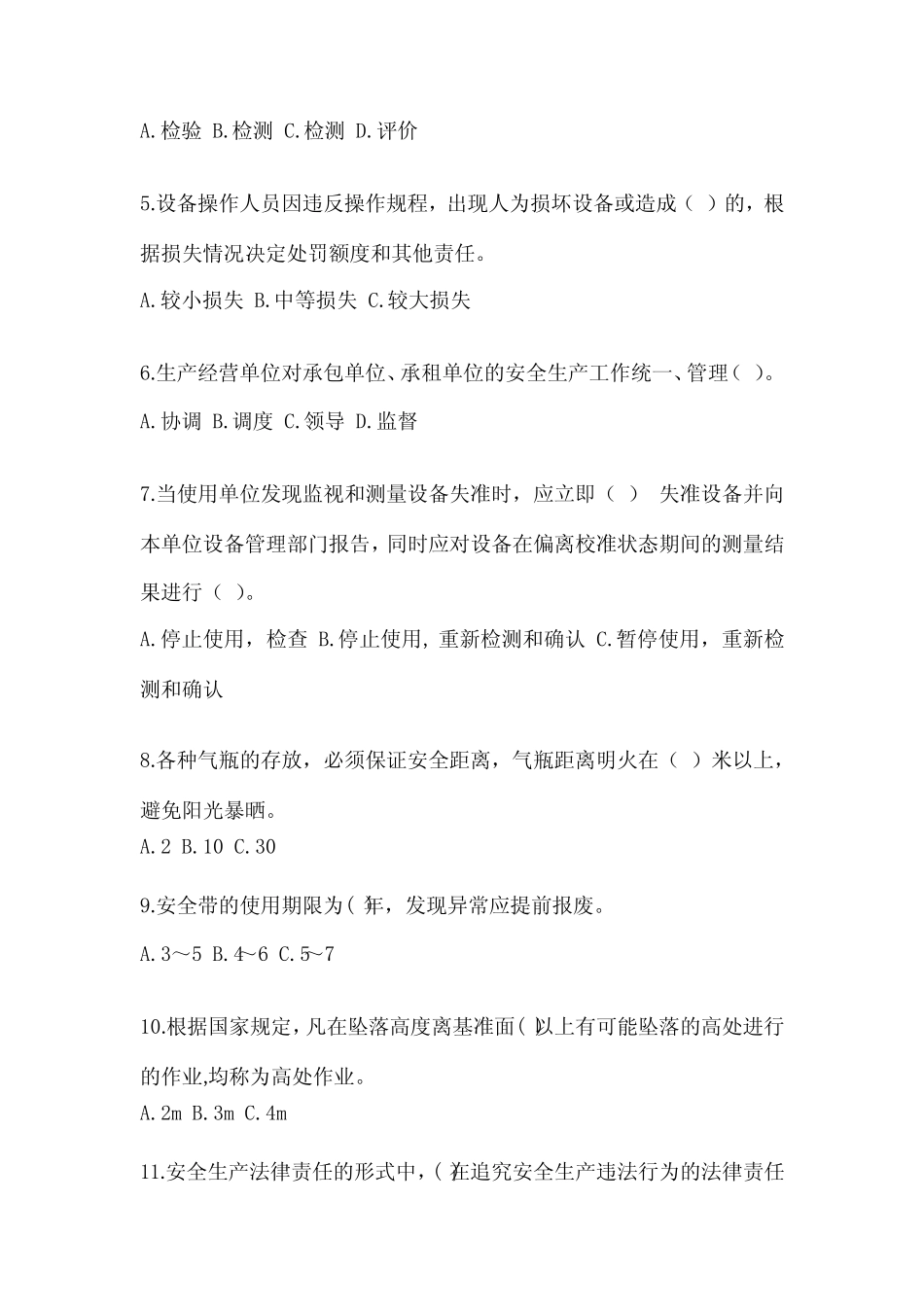 A.检验 B.检测 C.检测 D.评价

5.设备操作人员因违反操作规程，出现人为损坏设备或造成（ ）的，根据损失情况决定处罚额度和其他责任。

A.较小损失 B.中等损失 C.较大损失

6.生产经营单位对承包单位、承租单位的安全生产工作统一、管理（ ）。

A.协调 B.调度 C.领导 D.监督

7.当使用单位发现监视和测量设备失准时，应立即（ ） 失准设备并向本单位设备管理部门报告，同时应对设备在偏离校准状态期间的测量结果进行（ ）。

A.停止使用，检查 B.停止使用，重新检测和确认 C.暂停使用，重新检测和确认

8.各种气瓶的存放，必须保证安全距离，气瓶距离明火在（ ）米以上，避免阳光暴晒。

A.2 B.10 C.30

9.安全带的使用期限为（ ）年，发现异常应提前报废。

A.3～5 B.4～6 C.5～7

10.根据国家规定，凡在坠落高度离基准面（ ）以上有可能坠落的高处进行的作业,均称为高处作业。

A.2m B.3m C.4m

11.安全生产法律责任的形式中，（ ）在追究安全生产违法行为的法律责任